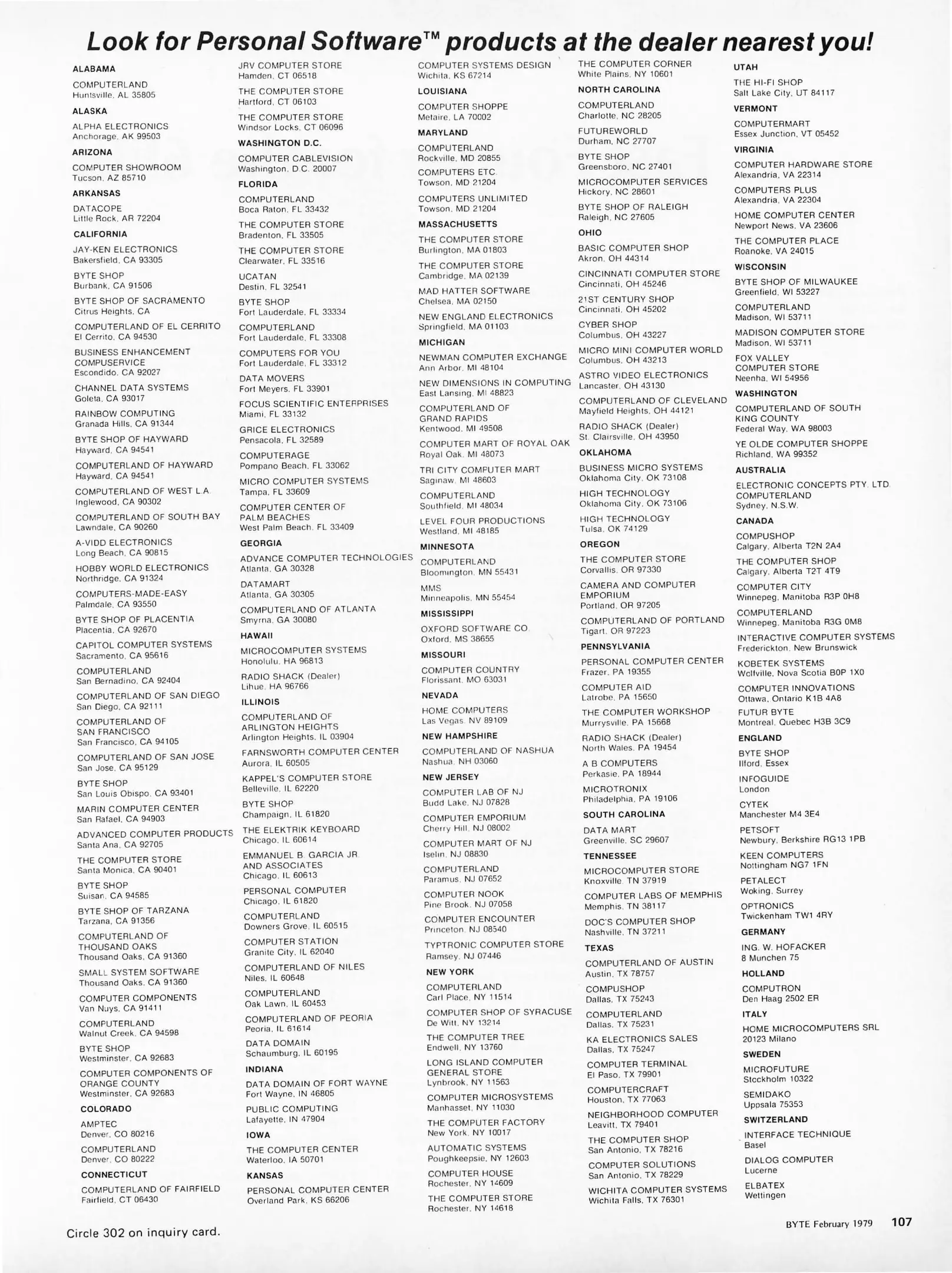 Look for Personal Software™ products at the dealer nearest you!

ALABAMA

COMPUTERLAND
Huntsville, AL 35805

ALASKA

ALPHA ELECTRONICS
Anchorage, AK 99503

ARIZONA

COMPUTER SHOWROOM
Tucson, AZ 85710

ARKANSAS

DATACOPE
Little Rock, AR 72204

CALIFORNIA

JAY-KEN ELECTRONICS
Bakersfield, CA 93305

BYTE SHOP
Burbank, CA 91506

BYTE SHOP OF SACRAMENTO
Citrus Heights, CA

COMPUTERLAND OF EL CERRITO
El Cerrito, CA 94530

BUSINESS ENHANCEMENT COMPUSERVICE
Escondido, CA 92027

CHANNEL DATA SYSTEMS
Goleta, CA 93017

RAINBOW COMPUTING
Granada Hills, CA 91344

BYTE SHOP OF HAYWARD
Hayward, CA 94541

COMPUTERLAND OF HAYWARD
Hayward, CA 94541

COMPUTERLAND OF WEST L.A.
Inglewood, CA 90302

COMPUTERLAND OF SOUTH BAY
Lawndale, CA 90260

A-VIDD ELECTRONICS
Long Beach, CA 90815

HOBBY WORLD ELECTRONICS
Northridge, CA 91324

COMPUTERS-MADE-EASY
Palmdale, CA 93550

BYTE SHOP OF PLACENTIA
Placentia, CA 92670

CAPITOL COMPUTER SYSTEMS
Sacramento, CA 95616

COMPUTERLAND
San Bernadino, CA 92404

COMPUTERLAND OF SAN DIEGO
San Diego, CA 92111

COMPUTERLAND OF SAN FRANCISCO
San Francisco, CA 94105

COMPUTERLAND OF SAN JOSE
San Jose, CA 95129

BYTE SHOP
San Louis Obispo, CA 93401

MARIN COMPUTER CENTER
San Rafael, CA 94903

ADVANCED COMPUTER PRODUCTS
Santa Ana, CA 92705

THE COMPUTER STORE
Santa Monica, CA 90401

BYTE SHOP
Suisan, CA 94585

BYTE SHOP OF TARZANA
Tarzana, CA 91356

COMPUTERLAND OF THOUSAND OAKS
Thousand Oaks, CA 91360

SMALL SYSTEM SOFTWARE
Thousand Oaks, CA 91360

COMPUTER COMPONENTS
Van Nuys, CA 91411

COMPUTERLAND
Walnut Creek, CA 94598

BYTE SHOP
Westminster, CA 92683

COMPUTER COMPONENTS OF ORANGE COUNTY
Westminster, CA 92683

COLORADO

AMPTEC
Denver, CO 80216

COMPUTERLAND
Denver, CO 80222

CONNECTICUT

COMPUTERLAND OF FAIRFIELD
Fairfield, CT 06430

JRV COMPUTER STORE
Hamden, CT 06518

THE COMPUTER STORE
Hartford, CT 06103

THE COMPUTER STORE
Windsor Locks, CT 06096

WASHINGTON D.C.

COMPUTER CABLEVISION
Washington, D.C. 20007

FLORIDA

COMPUTERLAND
Boca Raton, FL 33432

THE COMPUTER STORE
Bradenton, FL 33505

THE COMPUTER STORE
Clearwater, FL 33516

UCATAN
Destin, FL 32541

BYTE SHOP
Fort Lauderdale, FL 33334

COMPUTERLAND
Fort Lauderdale, FL 33308

COMPUTERS FOR YOU
Fort Lauderdale, FL 33312

DATA MOVERS
Fort Meyers, FL 33901

FOCUS SCIENTIFIC ENTERPRISES
Miami, FL 33132

GRICE ELECTRONICS
Pensacola, FL 32589

COMPUTERAGE
Pompano Beach, FL 33062

MICRO COMPUTER SYSTEMS
Tampa, FL 33609

COMPUTER CENTER OF PALM BEACHES
West Palm Beach, FL 33409

GEORGIA

ADVANCE COMPUTER TECHNOLOGIES
Atlanta, GA 30328

DATAMART
Atlanta, GA 30305

COMPUTERLAND OF ATLANTA
Smyrna, GA 30080

HAWAII

MICROCOMPUTER SYSTEMS
Honolulu, HA 96813

RADIO SHACK (Dealer)
Lihue, HA 96766

ILLINOIS

COMPUTERLAND OF ARLINGTON HEIGHTS
Arlington Heights, IL 03904

FARNSWORTH COMPUTER CENTER
Aurora, IL 60505

KAPPEL'S COMPUTER STORE
Belleville, IL 62220

BYTE SHOP
Champaign, IL 61820

THE ELEKTRIK KEYBOARD
Chicago, IL 60614

EMMANUEL B. GARCIA JR. AND ASSOCIATES
Chicago, IL 60613

PERSONAL COMPUTER
Chicago, IL 61820

COMPUTERLAND
Downers Grove, IL 60515

COMPUTER STATION
Granite City, IL 62040

COMPUTERLAND OF NILES
Niles, IL 60648

COMPUTERLAND
Oak Lawn, IL 60453

COMPUTERLAND OF PEORIA
Peoria, IL 61614

DATA DOMAIN
Schaumburg, IL 60195

INDIANA

DATA DOMAIN OF FORT WAYNE
Fort Wayne, IN 46805

PUBLIC COMPUTING
Lafayette, IN 47904

IOWA

THE COMPUTER CENTER
Waterloo, IA 50701

KANSAS

PERSONAL COMPUTER CENTER
Overland Park, KS 66206

COMPUTER SYSTEMS DESIGN
Wichita, KS 67214

LOUISIANA

COMPUTER SHOPPE
Metaire, LA 70002

MARYLAND

COMPUTERLAND
Rockville, MD 20855

COMPUTERS ETC.
Towson, MD 21204

COMPUTERS UNLIMITED
Towson, MD 21204

MASSACHUSETTS

THE COMPUTER STORE
Burlington, MA 01803

THE COMPUTER STORE
Cambridge, MA 02139

MAD HATTER SOFTWARE
Chelsea, MA 02150

NEW ENGLAND ELECTRONICS
Springfield, MA 01103

MICHIGAN

NEWMAN COMPUTER EXCHANGE
Ann Arbor, MI 48104

NEW DIMENSIONS IN COMPUTING
East Lansing, MI 48823

COMPUTERLAND OF GRAND RAPIDS
Kentwood, MI 49508

COMPUTER MART OF ROYAL OAK
Royal Oak, MI 48073

TRI CITY COMPUTER MART
Saginaw, MI 48603

COMPUTERLAND
Southfield, MI 48034

LEVEL FOUR PRODUCTIONS
Westland, MI 48185

MINNESOTA

COMPUTERLAND
Bloomington, MN 55431

MMS
Minneapolis, MN 55454

MISSISSIPPI

OXFORD SOFTWARE CO.
Oxford, MS 38655

MISSOURI

COMPUTER COUNTRY
Florissant, MO 63031

NEVADA

HOME COMPUTERS
Las Vegas, NV 89109

NEW HAMPSHIRE

COMPUTERLAND OF NASHUA
Nashua, NH 03060

NEW JERSEY

COMPUTER LAB OF NJ
Budd Lake, NJ 07828

COMPUTER EMPORIUM
Cherry Hill, NJ 08002

COMPUTER MART OF NJ
Iselin, NJ 08830

COMPUTERLAND
Paramus, NJ 07652

COMPUTER NOOK
Pine Brook, NJ 07058

COMPUTER ENCOUNTER
Princeton, NJ 08540

TYPTRONIC COMPUTER STORE
Ramsey, NJ 07446

NEW YORK

COMPUTERLAND
Carl Place, NY 11514

COMPUTER SHOP OF SYRACUSE
De Witt, NY 13214

THE COMPUTER TREE
Endwell, NY 13760

LONG ISLAND COMPUTER GENERAL STORE
Lynbrook, NY 11563

COMPUTER MICROSYSTEMS
Manhasset, NY 11030

THE COMPUTER FACTORY
New York, NY 10017

AUTOMATIC SYSTEMS
Poughkeepsie, NY 12603

COMPUTER HOUSE
Rochester, NY 14609

THE COMPUTER STORE
Rochester, NY 14618

THE COMPUTER CORNER
White Plains, NY 10601

NORTH CAROLINA

COMPUTERLAND
Charlotte, NC 28205

FUTUREWORLD
Durham, NC 27707

BYTE SHOP
Greensboro, NC 27401

MICROCOMPUTER SERVICES
Hickory, NC 28601

BYTE SHOP OF RALEIGH
Raleigh, NC 27605

OHIO

BASIC COMPUTER SHOP
Akron, OH 44314

CINCINNATI COMPUTER STORE
Cincinnati, OH 45246

21ST CENTURY SHOP
Cincinnati, OH 45202

CYBER SHOP
Columbus, OH 43227

MICRO MINI COMPUTER WORLD
Columbus, OH 43213

ASTRO VIDEO ELECTRONICS
Lancaster, OH 43130

COMPUTERLAND OF CLEVELAND
Mayfield Heights, OH 44121

RADIO SHACK (Dealer)
St. Clairsville, OH 43950

OKLAHOMA

BUSINESS MICRO SYSTEMS
Oklahoma City, OK 73108

HIGH TECHNOLOGY
Oklahoma City, OK 73106

HIGH TECHNOLOGY
Tulsa, OK 74129

OREGON

THE COMPUTER STORE
Corvallis, OR 97330

CAMERA AND COMPUTER EMPORIUM
Portland, OR 97205

COMPUTERLAND OF PORTLAND
Tigart, OR 97223

PENNSYLVANIA

PERSONAL COMPUTER CENTER
Frazer, PA 19355

COMPUTER AID
Latrobe, PA 15650

THE COMPUTER WORKSHOP
Murrysville, PA 15668

RADIO SHACK (Dealer)
North Wales, PA 19454

A B COMPUTERS
Perkasie, PA 18944

MICROTRONIX
Philadelphia, PA 19106

SOUTH CAROLINA

DATA MART
Greenville, SC 29607

TENNESSEE

MICROCOMPUTER STORE
Knoxville, TN 37919

COMPUTER LABS OF MEMPHIS
Memphis, TN 38117

DOC'S COMPUTER SHOP
Nashville, TN 37211

TEXAS

COMPUTERLAND OF AUSTIN
Austin, TX 78757

COMPUSHOP
Dallas, TX 75243

COMPUTERLAND
Dallas, TX 75231

KA ELECTRONICS SALES
Dallas, TX 75247

COMPUTER TERMINAL
El Paso, TX 79901

COMPUTERCRAFT
Houston, TX 77063

NEIGHBORHOOD COMPUTER
Leavitt, TX 79401

THE COMPUTER SHOP
San Antonio, TX 78216

COMPUTER SOLUTIONS
San Antonio, TX 78229

WICHITA COMPUTER SYSTEMS
Wichita Falls, TX 76301

UTAH

THE HI-FI SHOP
Salt Lake City, UT 84117

VERMONT

COMPUTERMART
Essex Junction, VT 05452

VIRGINIA

COMPUTER HARDWARE STORE
Alexandria, VA 22314

COMPUTERS PLUS
Alexandria, VA 22304

HOME COMPUTER CENTER
Newport News, VA 23606

THE COMPUTER PLACE
Roanoke, VA 24015

WISCONSIN

BYTE SHOP OF MILWAUKEE
Greenfield, WI 53227

COMPUTERLAND
Madison, WI 53711

MADISON COMPUTER STORE
Madison, WI 53711

FOX VALLEY COMPUTER STORE
Neenha, WI 54956

WASHINGTON

COMPUTERLAND OF SOUTH KING COUNTY
Federal Way, WA 98003

YE OLDE COMPUTER SHOPPE
Richland, WA 99352

AUSTRALIA

ELECTRONIC CONCEPTS PTY. LTD. COMPUTERLAND
Sydney, N.S.W.

CANADA

COMPUSHOP
Calgary, Alberta T2N 2A4

THE COMPUTER SHOP
Calgary, Alberta T2T 4T9

COMPUTER CITY
Winnepeg, Manitoba R3P 0H8

COMPUTERLAND
Winnepeg, Manitoba R3G 0M8

INTERACTIVE COMPUTER SYSTEMS
Frederickton, New Brunswick

KOBETEK SYSTEMS
Wolfville, Nova Scotia B0P 1X0

COMPUTER INNOVATIONS
Ottawa, Ontario K1B 4A8

FUTUR BYTE
Montreal, Quebec H3B 3C9

ENGLAND

BYTE SHOP
Ilford, Essex

INFOGUIDE
London

CYTEK
Manchester M4 3E4

PETSOFT
Newbury, Berkshire RG13 1PB

KEEN COMPUTERS
Nottingham NG7 1FN

PETALECT
Woking, Surrey

OPTRONICS
Twickenham TW1 4RY

GERMANY

ING. W. HOFACKER
8 Munchen 75

HOLLAND

COMPUTRON
Den Haag 2502 ER

ITALY

HOME MICROCOMPUTERS SRL
20123 Milano

SWEDEN

MICROFUTURE
Stockholm 10322

SEMIDAKO
Uppsala 75353

SWITZERLAND

INTERFACE TECHNIQUE
Basel

DIALOG COMPUTER
Lucerne

ELBATEX
Wettingen

Circle 302 on inquiry card.

BYTE February 1979 107